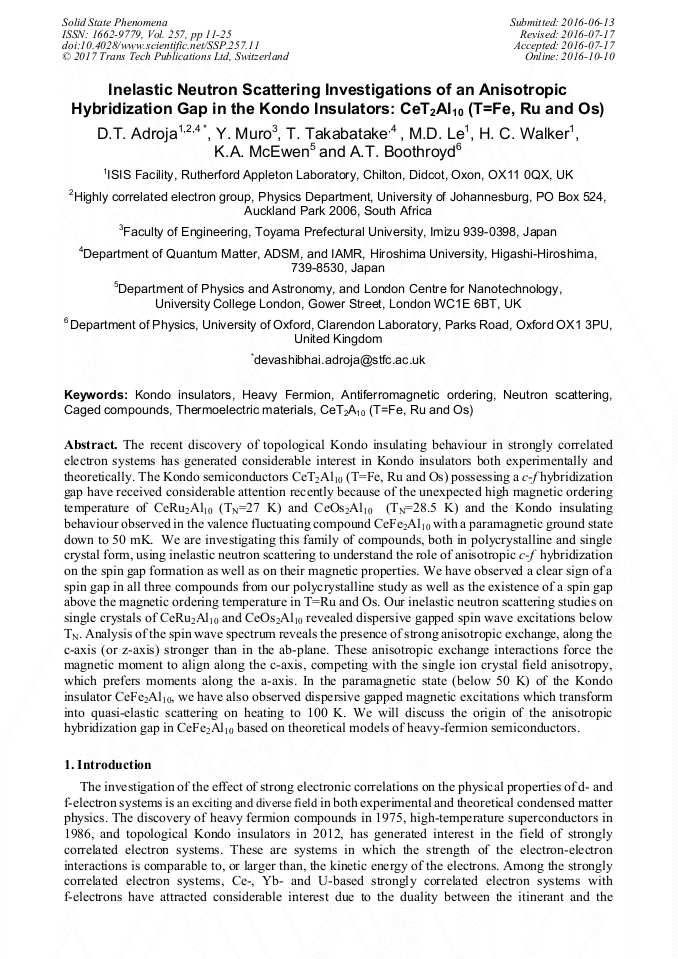 Solid State Phenomena
ISSN: 1662-9779, Vol. 257, pp 11-25
doi:10.4028/www.scientific.net/SSP.257.11
© 2017 Trans Tech Publications Ltd, Switzerland

Submitted: 2016-06-13
Revised: 2016-07-17
Accepted: 2016-07-17
Online: 2016-10-10

Inelastic Neutron Scattering Investigations of an Anisotropic Hybridization Gap in the Kondo Insulators: $CeT_2Al_{10}$ (T=Fe, Ru and Os)

D.T. Adroja$^{1,2,4*}$, Y. Muro$^3$, T. Takabatake$^{,4}$ , M.D. Le$^1$, H. C. Walker$^1$, K.A. McEwen$^5$ and A.T. Boothroyd$^6$

$^1$ISIS Facility, Rutherford Appleton Laboratory, Chilton, Didcot, Oxon, OX11 0QX, UK

$^2$Highly correlated electron group, Physics Department, University of Johannesburg, PO Box 524, Auckland Park 2006, South Africa

$^3$Faculty of Engineering, Toyama Prefectural University, Imizu 939-0398, Japan

$^4$Department of Quantum Matter, ADSM, and IAMR, Hiroshima University, Higashi-Hiroshima, 739-8530, Japan

$^5$Department of Physics and Astronomy, and London Centre for Nanotechnology, University College London, Gower Street, London WC1E 6BT, UK

$^6$Department of Physics, University of Oxford, Clarendon Laboratory, Parks Road, Oxford OX1 3PU, United Kingdom

$^*$devashibhai.adroja@stfc.ac.uk

Keywords: Kondo insulators, Heavy Fermion, Antiferromagnetic ordering, Neutron scattering, Caged compounds, Thermoelectric materials, $CeT_2A_{10}$ (T=Fe, Ru and Os)

Abstract. The recent discovery of topological Kondo insulating behaviour in strongly correlated electron systems has generated considerable interest in Kondo insulators both experimentally and theoretically. The Kondo semiconductors $CeT_2Al_{10}$ (T=Fe, Ru and Os) possessing a c-f hybridization gap have received considerable attention recently because of the unexpected high magnetic ordering temperature of $CeRu_2Al_{10}$ ($T_N$=27 K) and $CeOs_2Al_{10}$ ($T_N$=28.5 K) and the Kondo insulating behaviour observed in the valence fluctuating compound $CeFe_2Al_{10}$ with a paramagnetic ground state down to 50 mK. We are investigating this family of compounds, both in polycrystalline and single crystal form, using inelastic neutron scattering to understand the role of anisotropic c-f hybridization on the spin gap formation as well as on their magnetic properties. We have observed a clear sign of a spin gap in all three compounds from our polycrystalline study as well as the existence of a spin gap above the magnetic ordering temperature in T=Ru and Os. Our inelastic neutron scattering studies on single crystals of $CeRu_2Al_{10}$ and $CeOs_2Al_{10}$ revealed dispersive gapped spin wave excitations below $T_N$. Analysis of the spin wave spectrum reveals the presence of strong anisotropic exchange, along the c-axis (or z-axis) stronger than in the ab-plane. These anisotropic exchange interactions force the magnetic moment to align along the c-axis, competing with the single ion crystal field anisotropy, which prefers moments along the a-axis. In the paramagnetic state (below 50 K) of the Kondo insulator $CeFe_2Al_{10}$, we have also observed dispersive gapped magnetic excitations which transform into quasi-elastic scattering on heating to 100 K. We will discuss the origin of the anisotropic hybridization gap in $CeFe_2Al_{10}$ based on theoretical models of heavy-fermion semiconductors.

1. Introduction

The investigation of the effect of strong electronic correlations on the physical properties of d- and f-electron systems is an exciting and diverse field in both experimental and theoretical condensed matter physics. The discovery of heavy fermion compounds in 1975, high-temperature superconductors in 1986, and topological Kondo insulators in 2012, has generated interest in the field of strongly correlated electron systems. These are systems in which the strength of the electron-electron interactions is comparable to, or larger than, the kinetic energy of the electrons. Among the strongly correlated electron systems, Ce-, Yb- and U-based strongly correlated electron systems with f-electrons have attracted considerable interest due to the duality between the itinerant and the